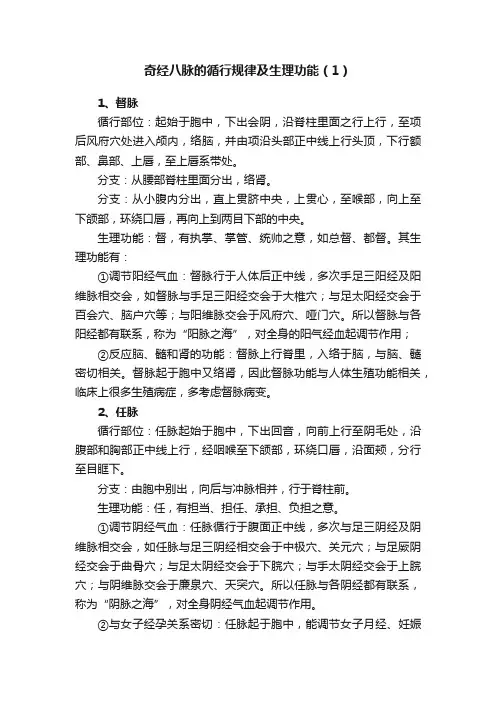 奇经八脉的循行规律及生理功能（1）

1、督脉

循行部位：起始于胞中，下出会阴，沿脊柱里面之行上行，至项后风府穴处进入颅内，络脑，并由项沿头部正中线上行头顶，下行额部、鼻部、上唇，至上唇系带处。

分支：从腰部脊柱里面分出，络肾。

分支：从小腹内分出，直上贯脐中央，上贯心，至喉部，向上至下颌部，环绕口唇，再向上到两目下部的中央。

生理功能：督，有执掌、掌管、统帅之意，如总督、都督。其生理功能有：

①调节阳经气血：督脉行于人体后正中线，多次手足三阳经及阳维脉相交会，如督脉与手足三阳经交会于大椎穴；与足太阳经交会于百会穴、脑户穴等；与阳维脉交会于风府穴、哑门穴。所以督脉与各阳经都有联系，称为“阳脉之海”，对全身的阳气经血起调节作用；

②反应脑、髓和肾的功能：督脉上行脊里，入络于脑，与脑、髓密切相关。督脉起于胞中又络肾，因此督脉功能与人体生殖功能相关，临床上很多生殖病症，多考虑督脉病变。

2、任脉

循行部位：任脉起始于胞中，下出回音，向前上行至阴毛处，沿腹部和胸部正中线上行，经咽喉至下颌部，环绕口唇，沿面颊，分行至目眶下。

分支：由胞中别出，向后与冲脉相并，行于脊柱前。

生理功能：任，有担当、担任、承担、负担之意。

①调节阴经气血：任脉循行于腹面正中线，多次与足三阴经及阴维脉相交会，如任脉与足三阴经相交会于中极穴、关元穴；与足厥阴经交会于曲骨穴；与足太阴经交会于下脘穴；与手太阴经交会于上脘穴；与阴维脉交会于廉泉穴、天突穴。所以任脉与各阴经都有联系，称为“阴脉之海”，对全身阴经气血起调节作用。

②与女子经孕关系密切：任脉起于胞中，能调节女子月经、妊娠